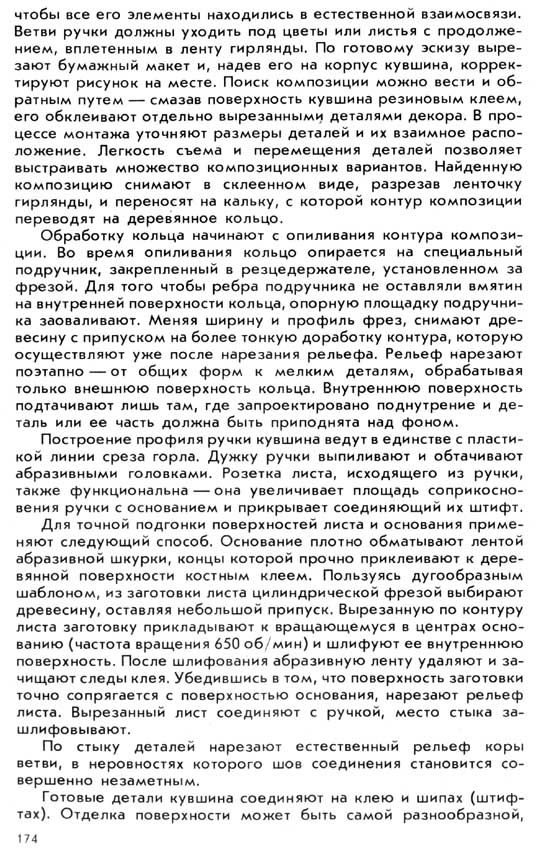 чтобы все его элементы находились в естественной взаимосвязи. Ветви ручки должны уходить под цветы или листья с продолжением, вплетенным в ленту гирлянды. По готовому эскизу вырезают бумажный макет и, надев его на корпус кувшина, корректируют рисунок на месте. Поиск композиции можно вести и обратным путем — смазав поверхность кувшина резиновым клеем, его обклеивают отдельно вырезанными деталями декора. В процессе монтажа уточняют размеры деталей и их взаимное расположение. Легкость съема и перемещения деталей позволяет выстраивать множество композиционных вариантов. Найденную композицию снимают в склеенном виде, разрезав ленточку гирлянды, и переносят на кальку, с которой контур композиции переводят на деревянное кольцо.

Обработку кольца начинают с опиливания контура композиции. Во время опиливания кольцо опирается на специальный подручник, закрепленный в резцедержателе, установленном за фрезой. Для того чтобы ребра подручника не оставляли вмятин на внутренней поверхности кольца, опорную площадку подручника заоваливают. Меняя ширину и профиль фрез, снимают древесину с припуском на более тонкую доработку контура, которую осуществляют уже после нарезания рельефа. Рельеф нарезают поэтапно — от общих форм к мелким деталям, обрабатывая только внешнюю поверхность кольца. Внутреннюю поверхность подтачивают лишь там, где запроектировано поднутрение и деталь или ее часть должна быть приподнята над фоном.

Построение профиля ручки кувшина ведут в единстве с пластикой линии среза горла. Дужку ручки выпиливают и обтачивают абразивными головками. Розетка листа, исходящего из ручки, также функциональна — она увеличивает площадь соприкосновения ручки с основанием и прикрывает соединяющий их штифт.

Для точной подгонки поверхностей листа и основания применяют следующий способ. Основание плотно обматывают лентой абразивной шкурки, концы которой прочно приклеивают к деревянной поверхности костным клеем. Пользуясь дугообразным шаблоном, из заготовки листа цилиндрической фрезой выбирают древесину, оставляя небольшой припуск. Вырезанную по контуру листа заготовку прикладывают к вращающемуся в центрах основанию (частота вращения 650 об/мин) и шлифуют ее внутреннюю поверхность. После шлифования абразивную ленту удаляют и зачищают следы клея. Убедившись в том, что поверхность заготовки точно сопрягается с поверхностью основания, нарезают рельеф листа. Вырезанный лист соединяют с ручкой, место стыка зашлифовывают.

По стыку деталей нарезают естественный рельеф коры ветви, в неровностях которого шов соединения становится совершенно незаметным.

Готовые детали кувшина соединяют на клею и шипах (штифтах). Отделка поверхности может быть самой разнообразной,

174